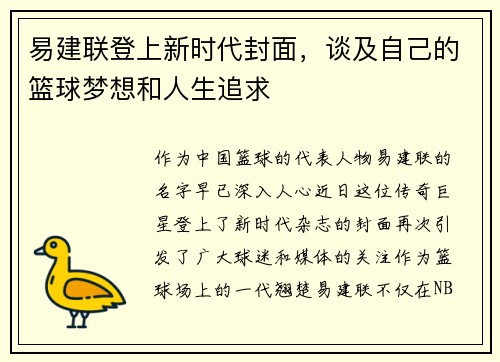 易建联登上新时代封面，谈及自己的篮球梦想和人生追求

作为中国篮球的代表人物易建联的名字早已深入人心近日这位传奇巨星登上了新时代杂志的封面再次引发了广大球迷和媒体的关注作为篮球场上的一代翘楚易建联不仅在NB